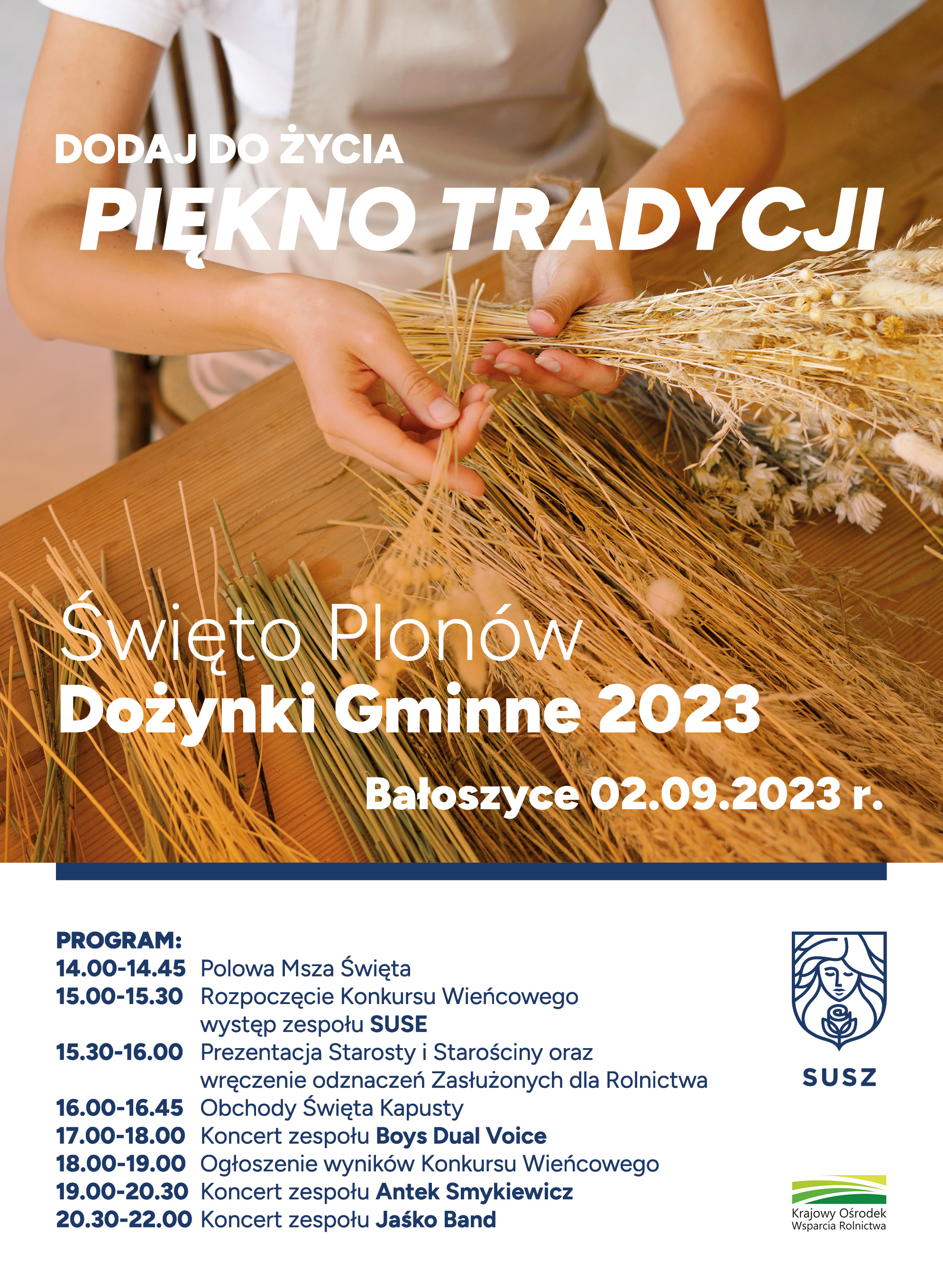 DODAJ DO ŻYCIA
PIĘKNO TRADYCJI

Święto Plonów
Dożynki Gminne 2023

Bałoszyce 02.09.2023 r.

PROGRAM:
14.00-14.45 Polowa Msza Święta
15.00-15.30 Rozpoczęcie Konkursu Wieńcowego występ zespołu SUSE
15.30-16.00 Prezentacja Starosty i Starościny oraz wręczenie odznaczeń Zasłużonych dla Rolnictwa
16.00-16.45 Obchody Święta Kapusty
17.00-18.00 Koncert zespołu Boys Dual Voice
18.00-19.00 Ogłoszenie wyników Konkursu Wieńcowego
19.00-20.30 Koncert zespołu Antek Smykiewicz
20.30-22.00 Koncert zespołu Jaśko Band

SUSZ

Krajowy Ośrodek Wsparcia Rolnictwa